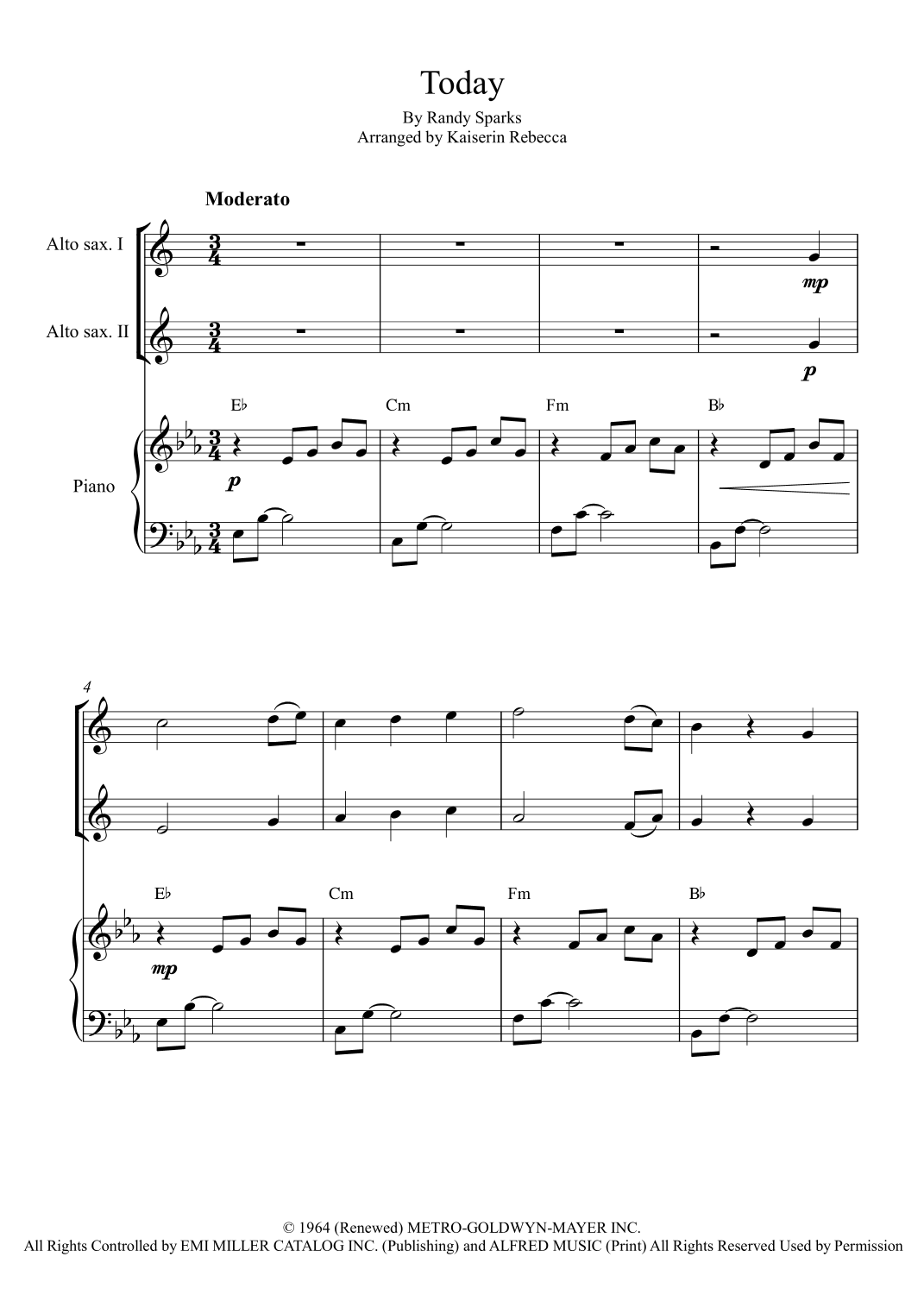 Today

By Randy Sparks
Arranged by Kaiserin Rebecca

Moderato

Alto sax. I

mp

Alto sax. II

p

E♭ Cm Fm B♭

Piano

p

4

E♭ Cm Fm B♭

mp

© 1964 (Renewed) METRO-GOLDWYN-MAYER INC.
All Rights Controlled by EMI MILLER CATALOG INC. (Publishing) and ALFRED MUSIC (Print) All Rights Reserved Used by Permission